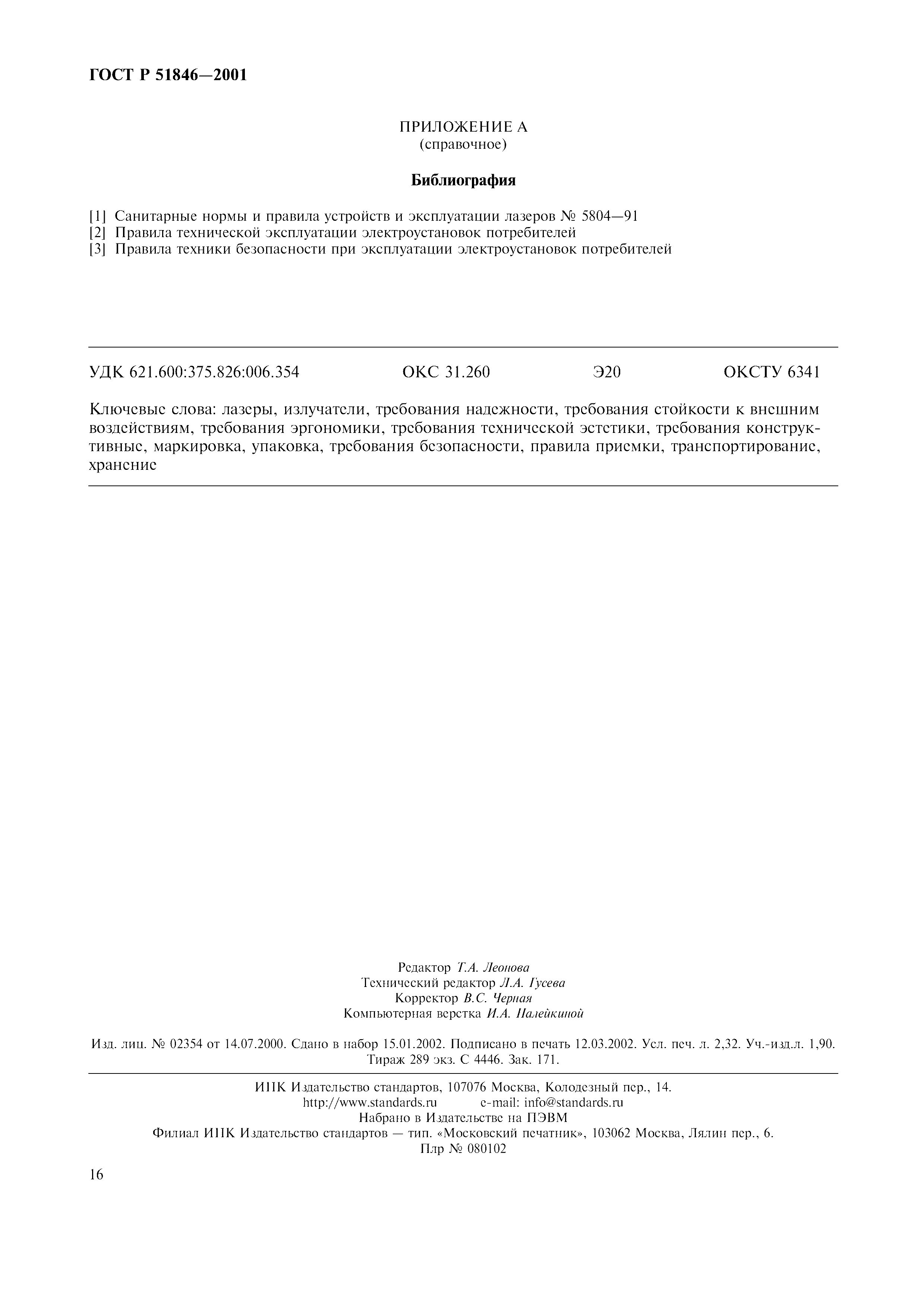 ГОСТ Р 51846—2001

ПРИЛОЖЕНИЕ А
(справочное)

Библиография

[1] Санитарные нормы и правила устройств и эксплуатации лазеров № 5804—91
[2] Правила технической эксплуатации электроустановок потребителей
[3] Правила техники безопасности при эксплуатации электроустановок потребителей

УДК 621.600:375.826:006.354 ОКС 31.260 Э20 ОКСТУ 6341

Ключевые слова: лазеры, излучатели, требования надежности, требования стойкости к внешним воздействиям, требования эргономики, требования технической эстетики, требования конструктивные, маркировка, упаковка, требования безопасности, правила приемки, транспортирование, хранение

Редактор Т.А. Леонова
Технический редактор Л.А. Гусева
Корректор В.С. Черная
Компьютерная верстка И.А. Налейкиной

Изд. лиц. № 02354 от 14.07.2000. Сдано в набор 15.01.2002. Подписано в печать 12.03.2002. Усл. печ. л. 2,32. Уч.-изд.л. 1,90. Тираж 289 экз. С 4446. Зак. 171.

ИПК Издательство стандартов, 107076 Москва, Колодезный пер., 14.
http://www.standards.ru e-mail: info@standards.ru
Набрано в Издательстве на ПЭВМ
Филиал ИПК Издательство стандартов — тип. «Московский печатник», 103062 Москва, Лялин пер., 6.
Плр № 080102

16